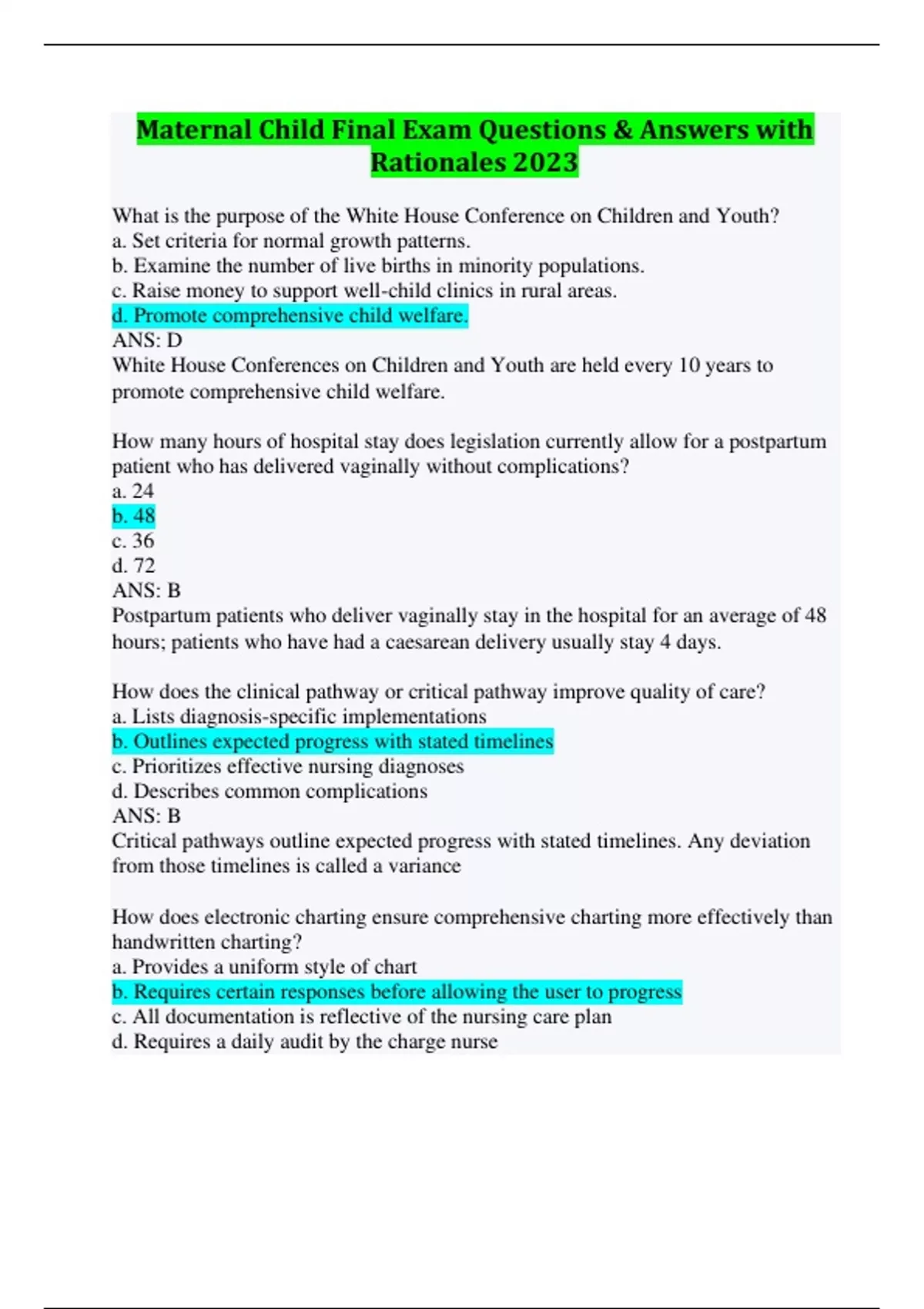 Maternal Child Final Exam Questions & Answers with Rationales 2023

What is the purpose of the White House Conference on Children and Youth?
a. Set criteria for normal growth patterns.
b. Examine the number of live births in minority populations.
c. Raise money to support well-child clinics in rural areas.
d. Promote comprehensive child welfare.
ANS: D
White House Conferences on Children and Youth are held every 10 years to promote comprehensive child welfare.

How many hours of hospital stay does legislation currently allow for a postpartum patient who has delivered vaginally without complications?
a. 24
b. 48
c. 36
d. 72
ANS: B
Postpartum patients who deliver vaginally stay in the hospital for an average of 48 hours; patients who have had a caesarean delivery usually stay 4 days.

How does the clinical pathway or critical pathway improve quality of care?
a. Lists diagnosis-specific implementations
b. Outlines expected progress with stated timelines
c. Prioritizes effective nursing diagnoses
d. Describes common complications
ANS: B
Critical pathways outline expected progress with stated timelines. Any deviation from those timelines is called a variance

How does electronic charting ensure comprehensive charting more effectively than handwritten charting?
a. Provides a uniform style of chart
b. Requires certain responses before allowing the user to progress
c. All documentation is reflective of the nursing care plan
d. Requires a daily audit by the charge nurse